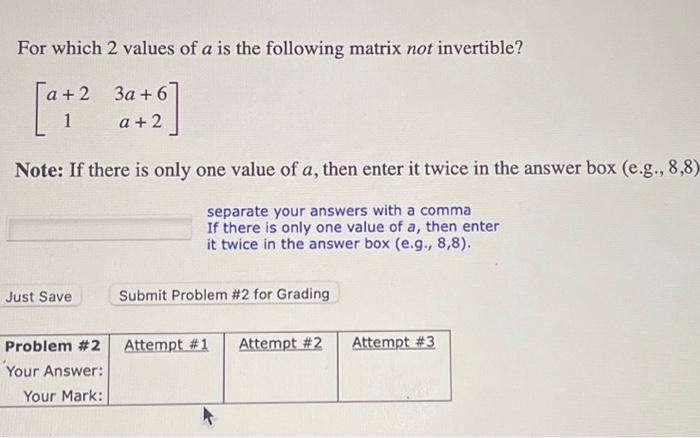 For which 2 values of $a$ is the following matrix *not* invertible?

$\begin{bmatrix} a+2 & 3a+6 \\ 1 & a+2 \end{bmatrix}$

**Note:** If there is only one value of $a$, then enter it twice in the answer box (e.g., 8,8)

separate your answers with a comma
If there is only one value of a, then enter it twice in the answer box (e.g., 8,8).

Just Save

Submit Problem #2 for Grading

| Problem #2 | Attempt #1 | Attempt #2 | Attempt #3 |
|---|---|---|---|
| Your Answer: | | | |
| Your Mark: | | | |